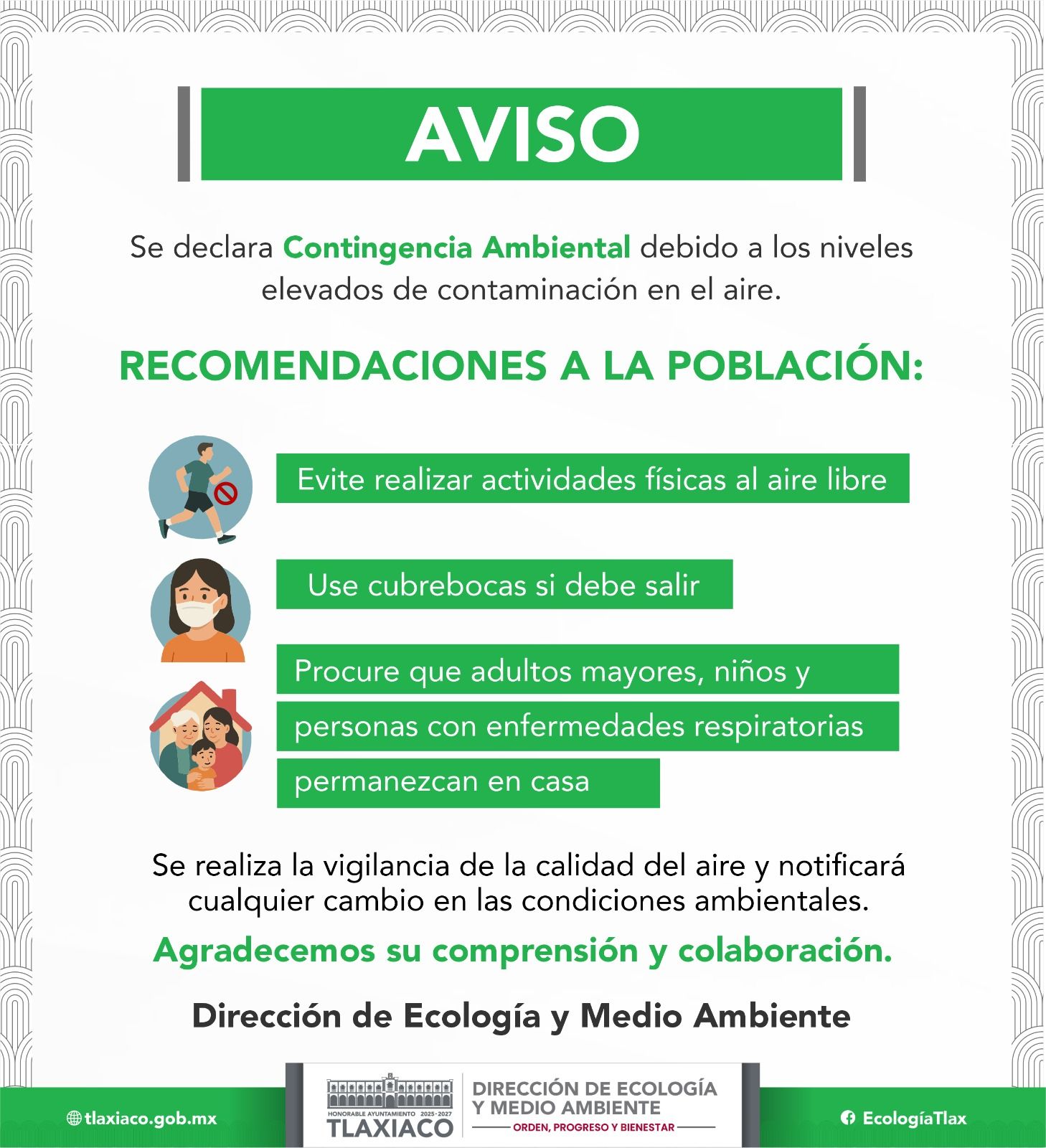 AVISO

Se declara Contingencia Ambiental debido a los niveles elevados de contaminación en el aire.

RECOMENDACIONES A LA POBLACIÓN:

Evite realizar actividades físicas al aire libre

Use cubrebocas si debe salir

Procure que adultos mayores, niños y personas con enfermedades respiratorias permanezcan en casa

Se realiza la vigilancia de la calidad del aire y notificará cualquier cambio en las condiciones ambientales.

Agradecemos su comprensión y colaboración.

Dirección de Ecología y Medio Ambiente

tlaxiaco.gob.mx

HONORABLE AYUNTAMIENTO 2025-2027
TLAXIACO

DIRECCIÓN DE ECOLOGÍA Y MEDIO AMBIENTE
ORDEN, PROGRESO Y BIENESTAR

EcologíaTlax